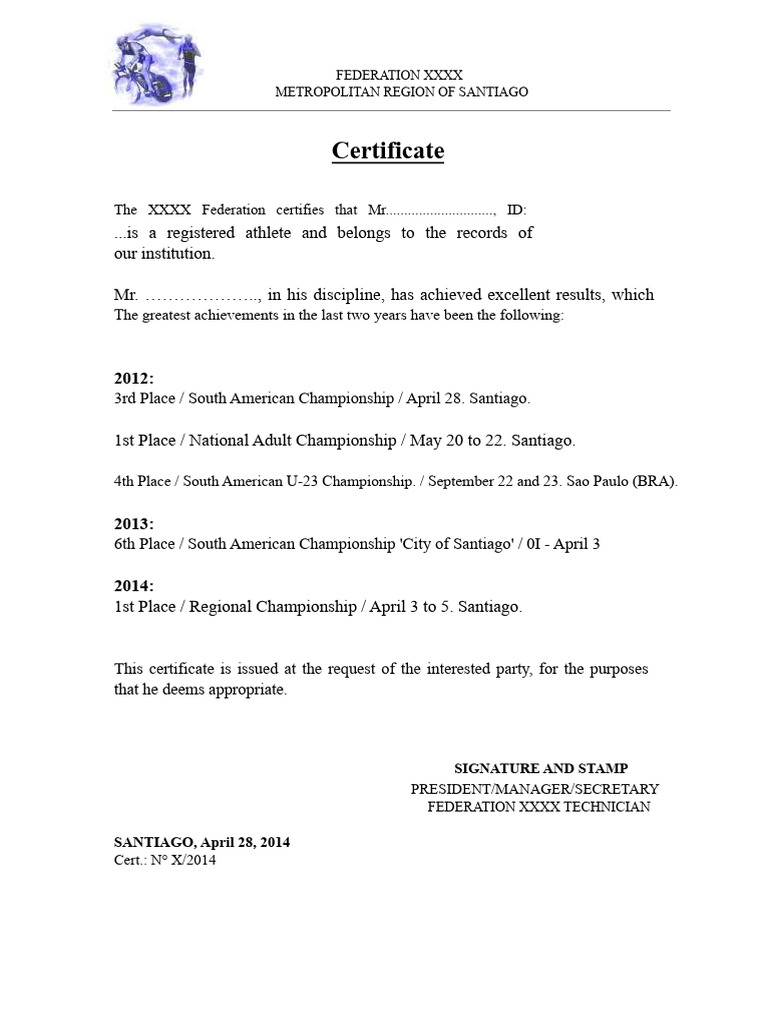 FEDERATION XXXX
METROPOLITAN REGION OF SANTIAGO

Certificate

The XXXX Federation certifies that Mr............................., ID: ...is a registered athlete and belongs to the records of our institution.

Mr. ……………….., in his discipline, has achieved excellent results, which The greatest achievements in the last two years have been the following:

2012:
3rd Place / South American Championship / April 28. Santiago.

1st Place / National Adult Championship / May 20 to 22. Santiago.

4th Place / South American U-23 Championship. / September 22 and 23. Sao Paulo (BRA).

2013:
6th Place / South American Championship 'City of Santiago' / 0I - April 3

2014:
1st Place / Regional Championship / April 3 to 5. Santiago.

This certificate is issued at the request of the interested party, for the purposes that he deems appropriate.

SIGNATURE AND STAMP
PRESIDENT/MANAGER/SECRETARY
FEDERATION XXXX TECHNICIAN

SANTIAGO, April 28, 2014
Cert.: N° X/2014